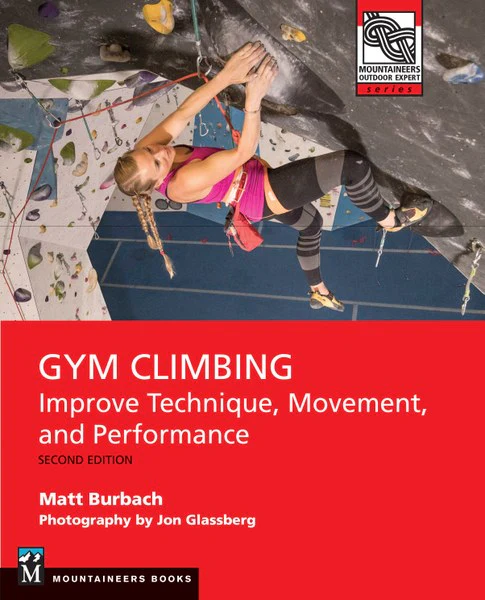 MOUNTAINEERS
OUTDOOR EXPERT
series

GYM CLIMBING
Improve Technique, Movement, and Performance
SECOND EDITION

Matt Burbach
Photography by Jon Glassberg

M
MOUNTAINEERS BOOKS